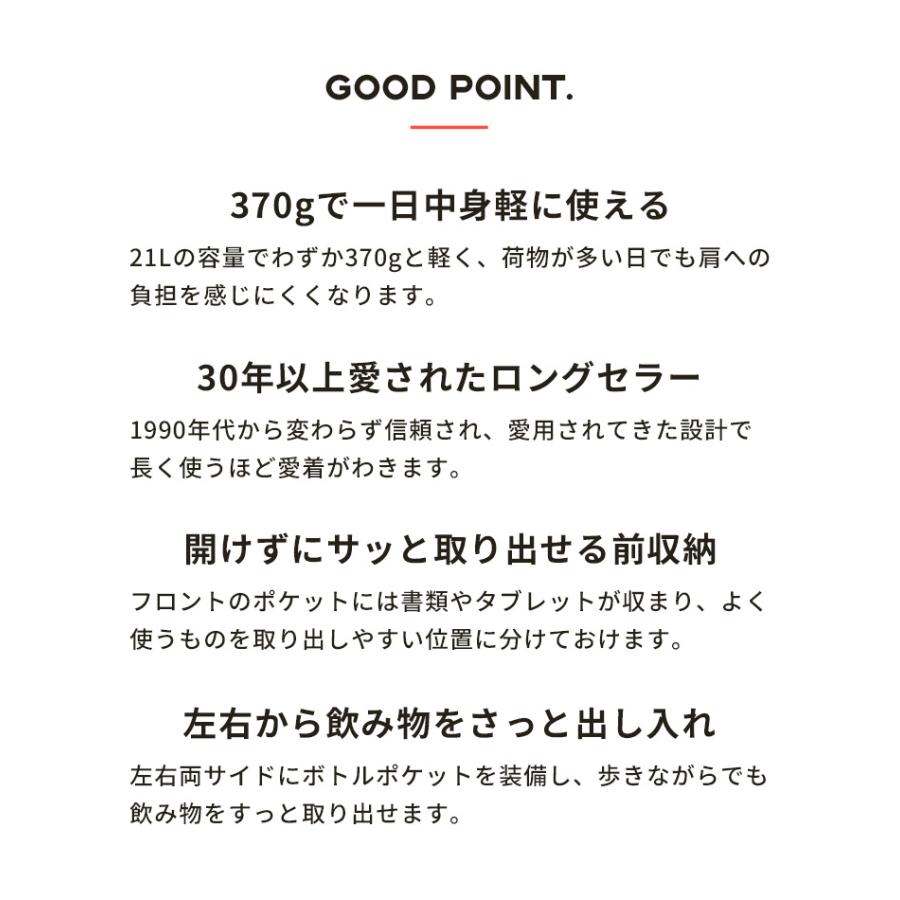 GOOD POINT.

370gで一日中身軽に使える

21Lの容量でわずか370gと軽く、荷物が多い日でも肩への負担を感じにくくなります。

30年以上愛されたロングセラー

1990年代から変わらず信頼され、愛用されてきた設計で長く使うほど愛着がわきます。

開けずにサッと取り出せる前収納

フロントのポケットには書類やタブレットが収まり、よく使うものを取り出しやすい位置に分けておけます。

左右から飲み物をさっと出し入れ

左右両サイドにボトルポケットを装備し、歩きながらでも飲み物をすっと取り出せます。